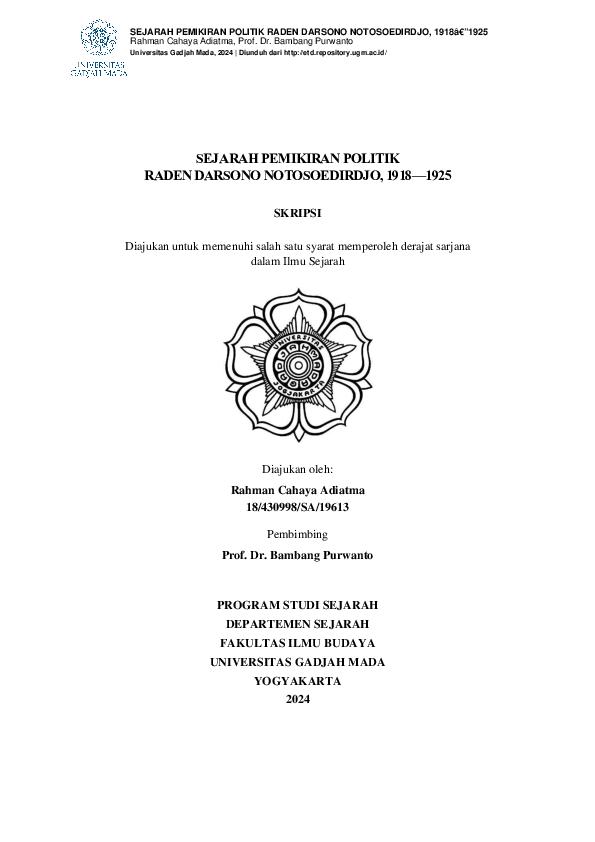 UNIVERSITAS GADJAH MADA

SEJARAH PEMIKIRAN POLITIK RADEN DARSONO NOTOSOEDIRDJO, 1918â€"1925
Rahman Cahaya Adiatma, Prof. Dr. Bambang Purwanto
Universitas Gadjah Mada, 2024 | Diunduh dari http://etd.repository.ugm.ac.id/

SEJARAH PEMIKIRAN POLITIK
RADEN DARSONO NOTOSOEDIRDJO, 1918—1925

SKRIPSI

Diajukan untuk memenuhi salah satu syarat memperoleh derajat sarjana dalam Ilmu Sejarah

UNIVERSITAS GADJAH MADA JOGJAKARTA

Diajukan oleh:
Rahman Cahaya Adiatma
18/430998/SA/19613

Pembimbing
Prof. Dr. Bambang Purwanto

PROGRAM STUDI SEJARAH
DEPARTEMEN SEJARAH
FAKULTAS ILMU BUDAYA
UNIVERSITAS GADJAH MADA
YOGYAKARTA
2024